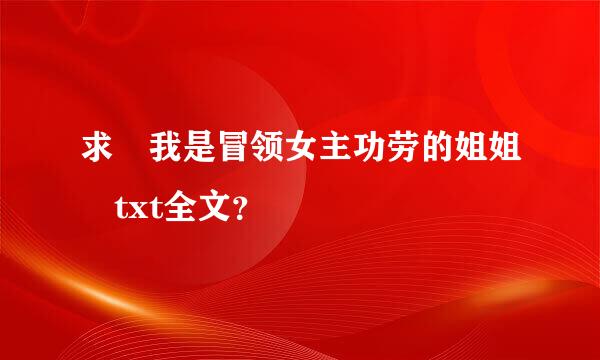 求　我是冒领女主功劳的姐姐 txt全文?